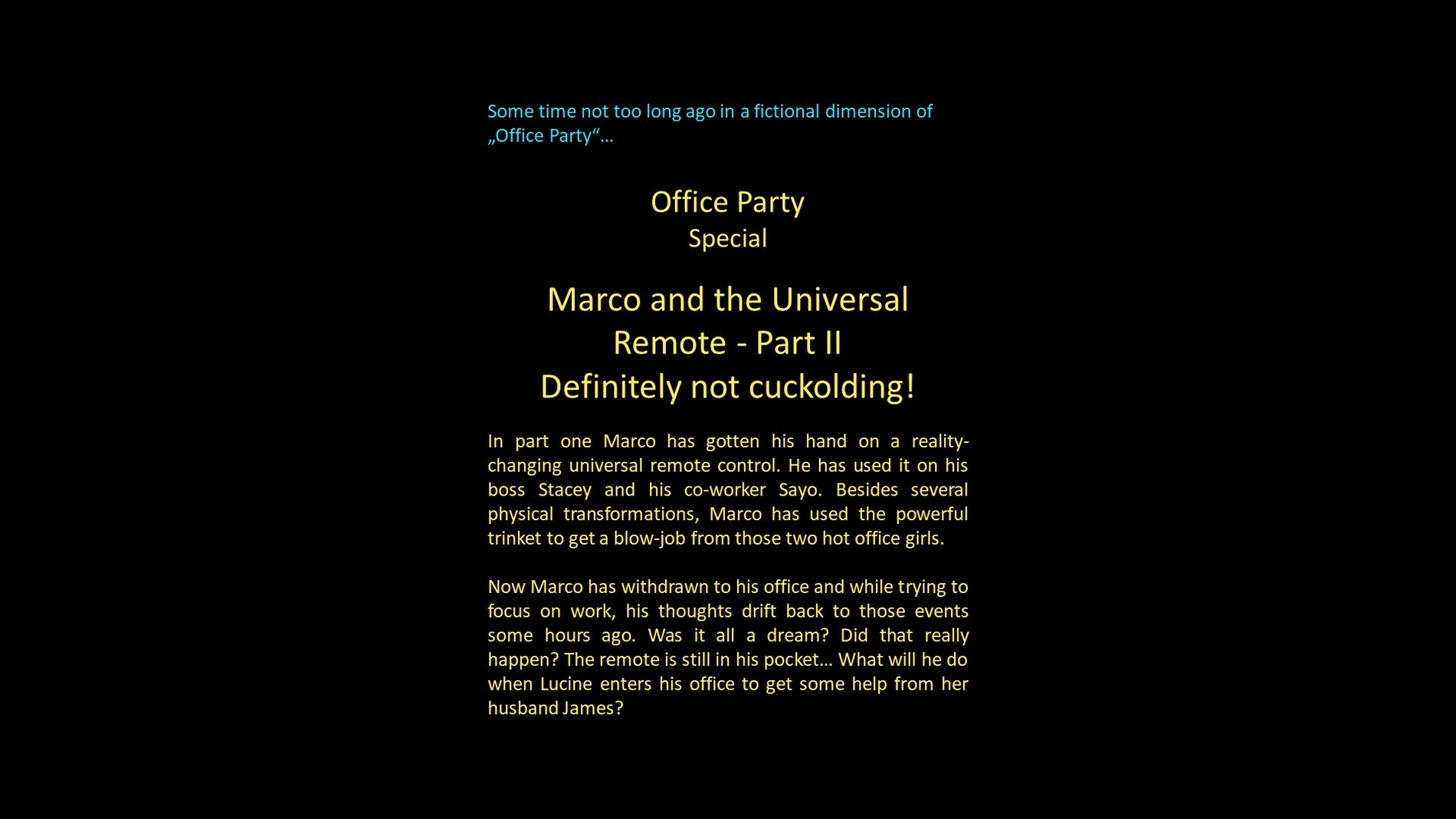 Some time not too long ago in a fictional dimension of „Office Party“…

Office Party
Special

Marco and the Universal Remote - Part II
Definitely not cuckolding!

In part one Marco has gotten his hand on a reality-changing universal remote control. He has used it on his boss Stacey and his co-worker Sayo. Besides several physical transformations, Marco has used the powerful trinket to get a blow-job from those two hot office girls.

Now Marco has withdrawn to his office and while trying to focus on work, his thoughts drift back to those events some hours ago. Was it all a dream? Did that really happen? The remote is still in his pocket… What will he do when Lucine enters his office to get some help from her husband James?